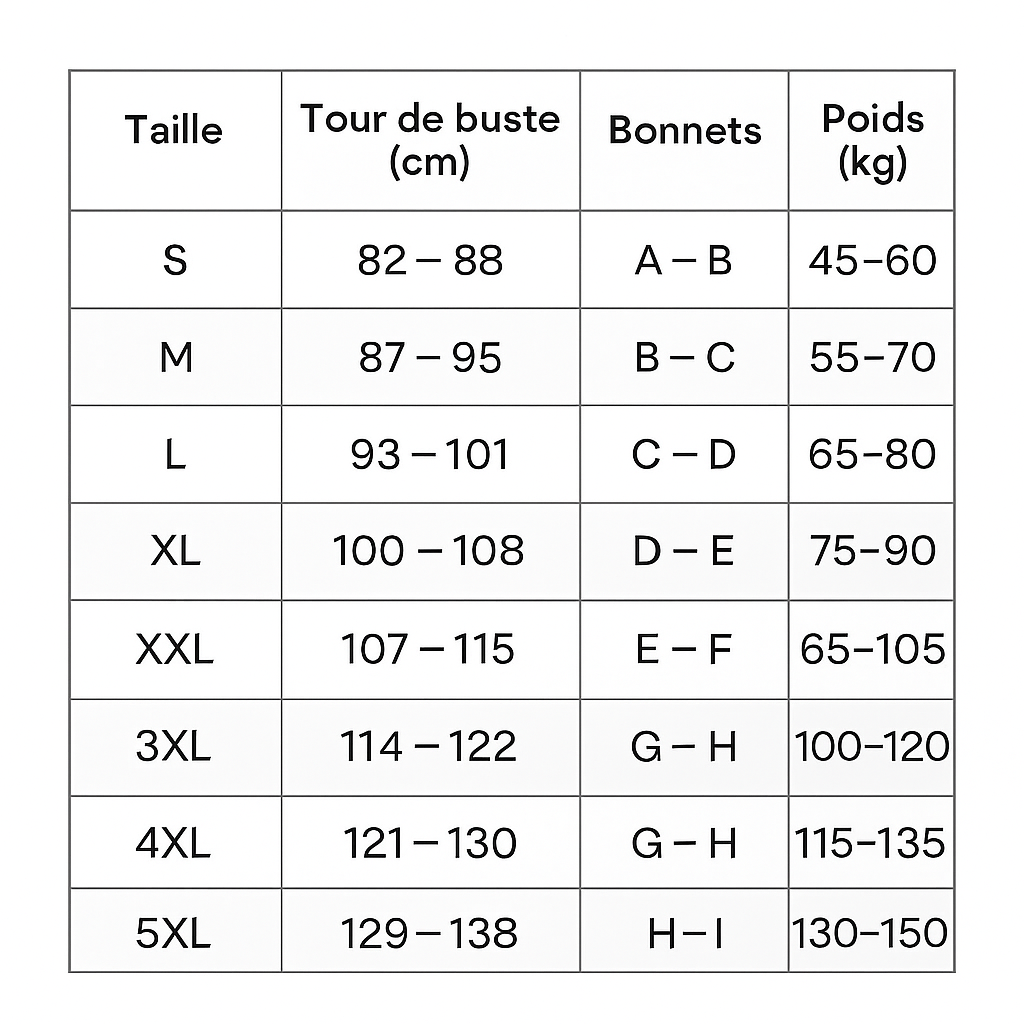 | Taille | Tour de buste (cm) | Bonnets | Poids (kg) |
|---|---|---|---|
| S | 82 – 88 | A – B | 45–60 |
| M | 87 – 95 | B – C | 55–70 |
| L | 93 – 101 | C – D | 65–80 |
| XL | 100 – 108 | D – E | 75–90 |
| XXL | 107 – 115 | E – F | 65–105 |
| 3XL | 114 – 122 | G – H | 100–120 |
| 4XL | 121 – 130 | G – H | 115–135 |
| 5XL | 129 – 138 | H – I | 130–150 |